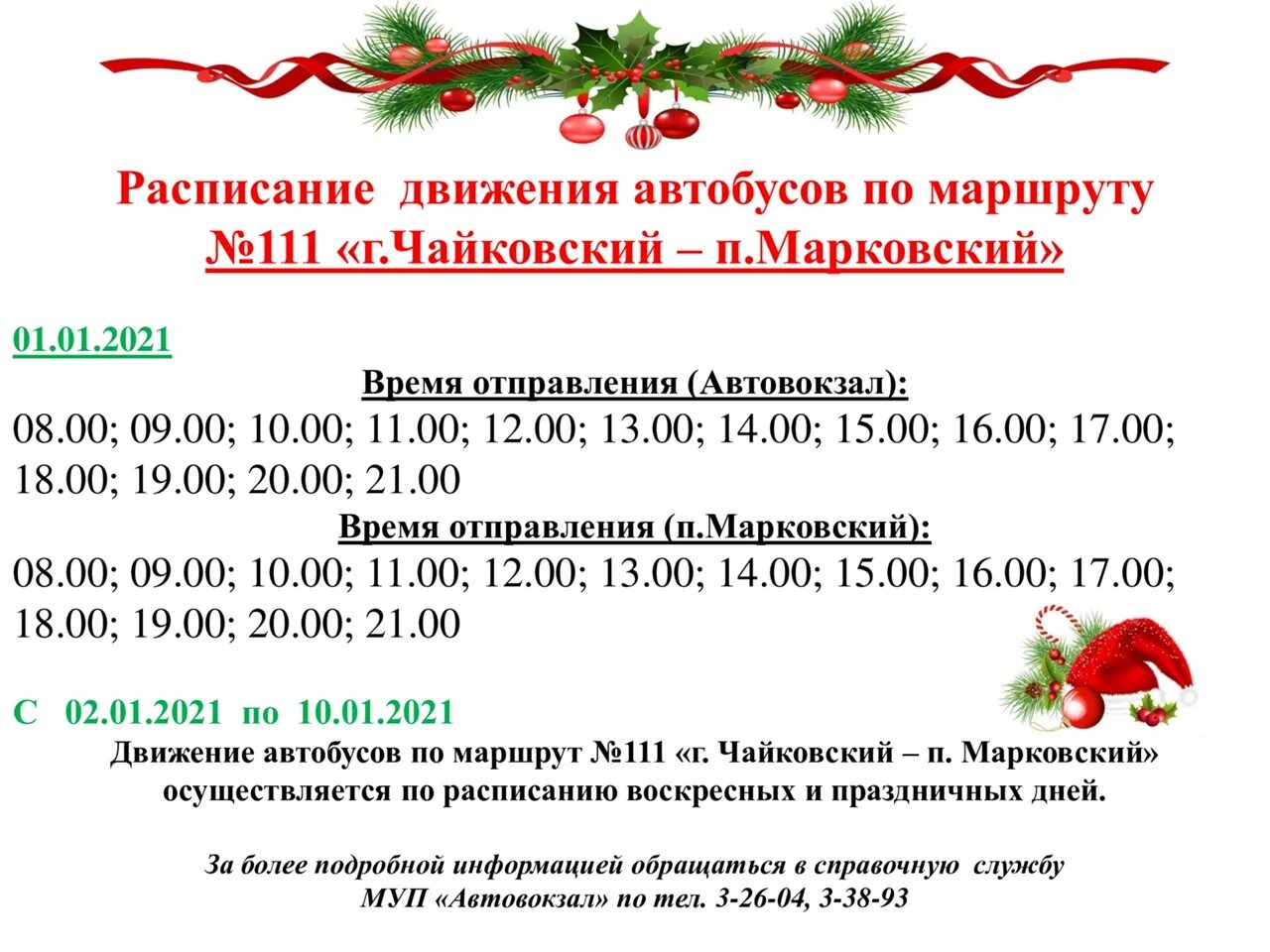 Расписание движения автобусов по маршруту
№111 «г.Чайковский – п.Марковский»

01.01.2021

Время отправления (Автовокзал):

08.00; 09.00; 10.00; 11.00; 12.00; 13.00; 14.00; 15.00; 16.00; 17.00; 18.00; 19.00; 20.00; 21.00

Время отправления (п.Марковский):

08.00; 09.00; 10.00; 11.00; 12.00; 13.00; 14.00; 15.00; 16.00; 17.00; 18.00; 19.00; 20.00; 21.00

С 02.01.2021 по 10.01.2021

Движение автобусов по маршрут №111 «г. Чайковский – п. Марковский» осуществляется по расписанию воскресных и праздничных дней.

За более подробной информацией обращаться в справочную службу МУП «Автовокзал» по тел. 3-26-04, 3-38-93